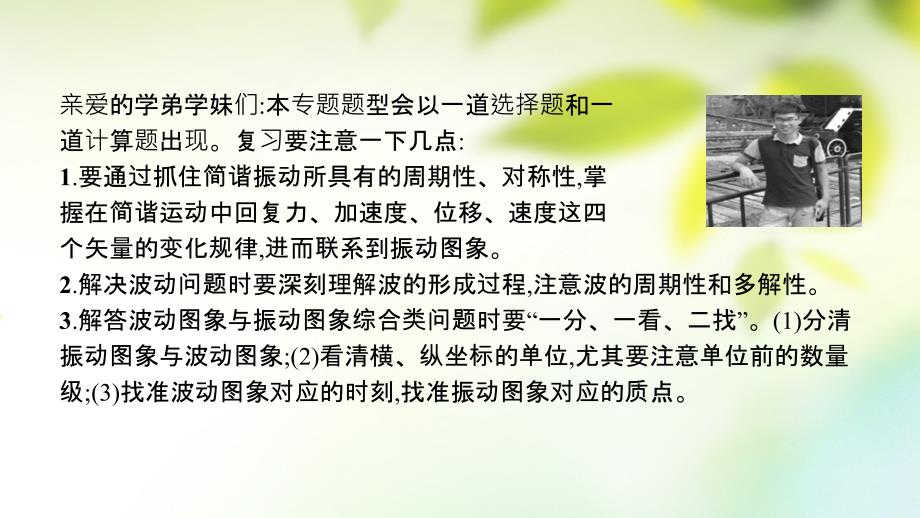 亲爱的学弟学妹们:本专题题型会以一道选择题和一道计算题出现。复习要注意一下几点:

1.要通过抓住简谐振动所具有的周期性、对称性,掌握在简谐运动中回复力、加速度、位移、速度这四个矢量的变化规律,进而联系到振动图象。

2.解决波动问题时要深刻理解波的形成过程,注意波的周期性和多解性。

3.解答波动图象与振动图象综合类问题时要“一分、一看、二找”。(1)分清振动图象与波动图象;(2)看清横、纵坐标的单位,尤其要注意单位前的数量级;(3)找准波动图象对应的时刻,找准振动图象对应的质点。